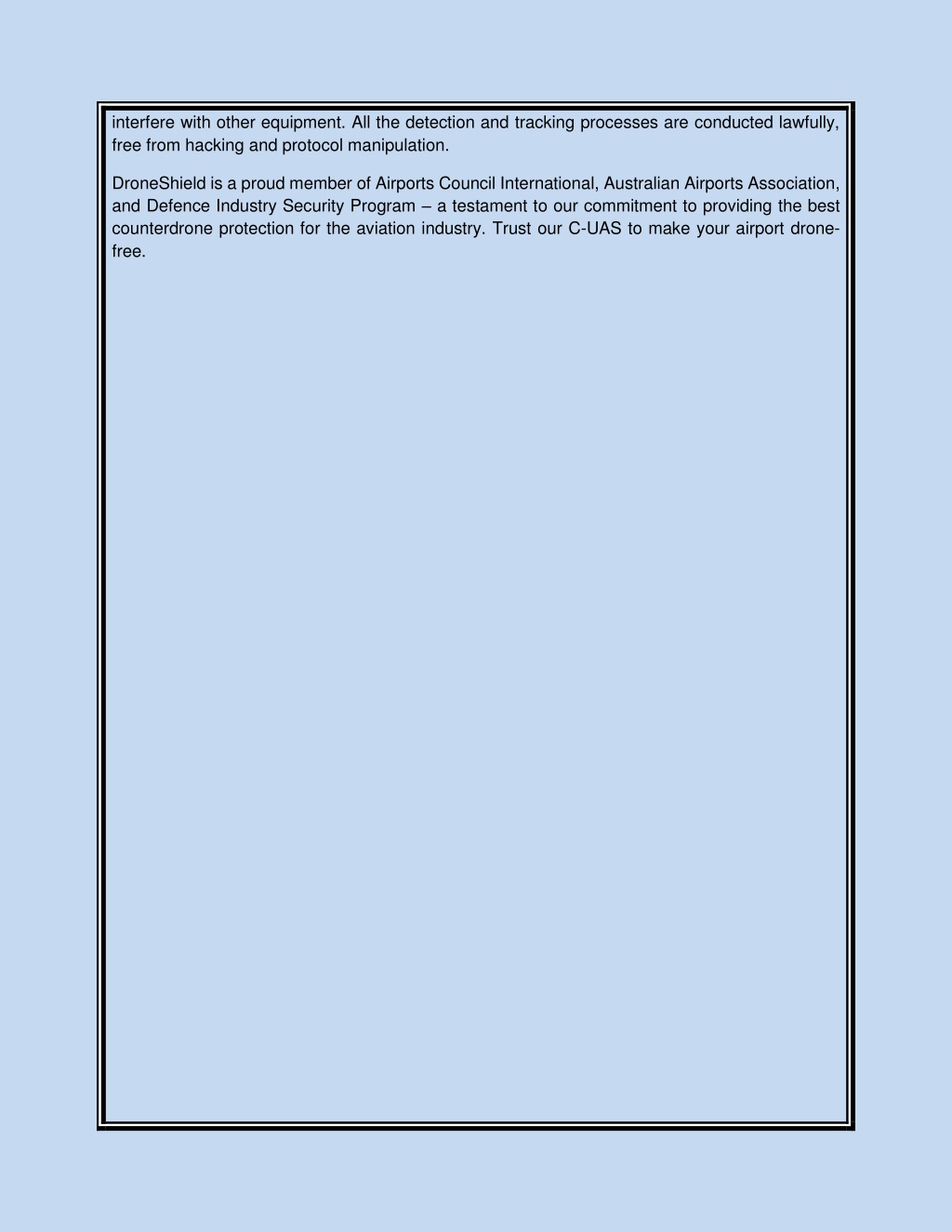 interfere with other equipment. All the detection and tracking processes are conducted lawfully, free from hacking and protocol manipulation.

DroneShield is a proud member of Airports Council International, Australian Airports Association, and Defence Industry Security Program – a testament to our commitment to providing the best counterdrone protection for the aviation industry. Trust our C-UAS to make your airport drone-free.